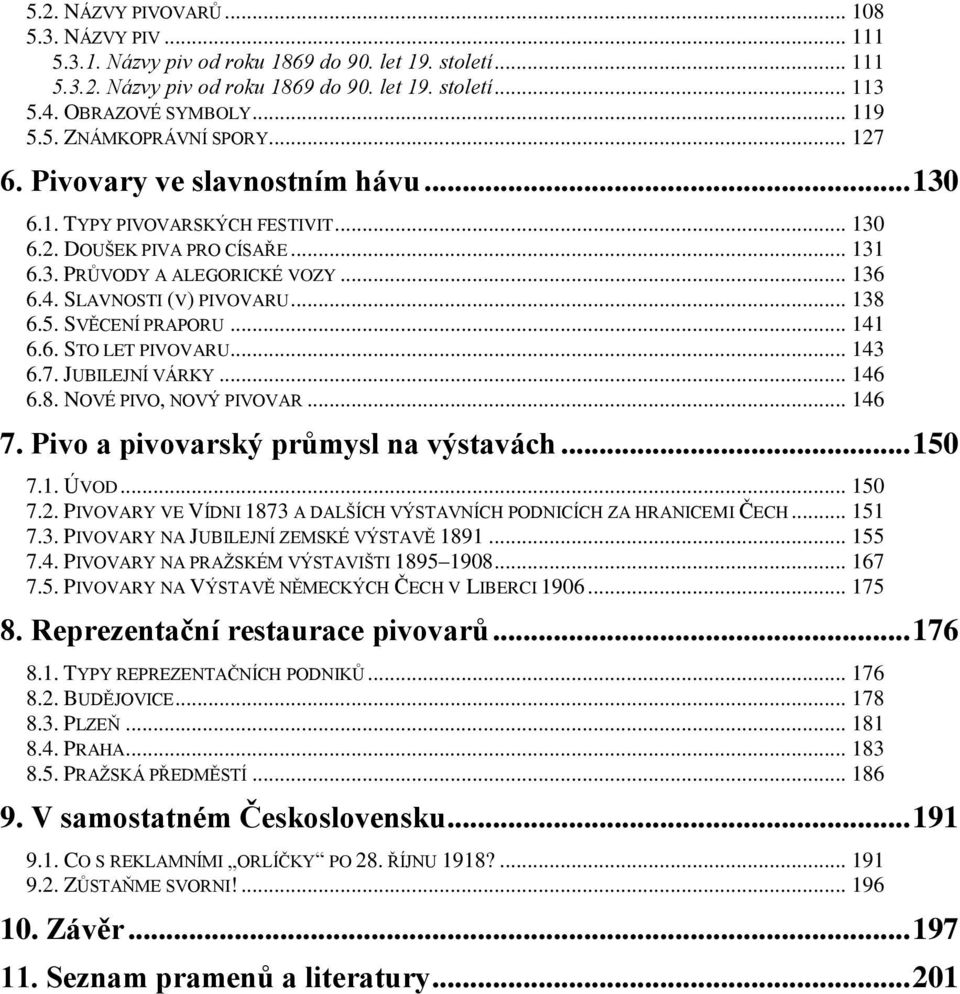 5.2. NÁZVY PIVOVARŮ ... 108
5.3. NÁZVY PIV ... 111
5.3.1. Názvy piv od roku 1869 do 90. let 19. století ... 111
5.3.2. Názvy piv od roku 1869 do 90. let 19. století ... 113
5.4. OBRAZOVÉ SYMBOLY ... 119
5.5. ZNÁMKOPRÁVNÍ SPORY ... 127

6. Pivovary ve slavnostním hávu ... 130

6.1. TYPY PIVOVARSKÝCH FESTIVIT ... 130
6.2. DOUŠEK PIVA PRO CÍSAŘE ... 131
6.3. PRŮVODY A ALEGORICKÉ VOZY ... 136
6.4. SLAVNOSTI (V) PIVOVARU ... 138
6.5. SVĚCENÍ PRAPORU ... 141
6.6. STO LET PIVOVARU ... 143
6.7. JUBILEJNÍ VÁRKY ... 146
6.8. NOVÉ PIVO, NOVÝ PIVOVAR ... 146

7. Pivo a pivovarský průmysl na výstavách ... 150

7.1. ÚVOD ... 150
7.2. PIVOVARY VE VÍDNI 1873 A DALŠÍCH VÝSTAVNÍCH PODNICÍCH ZA HRANICEMI ČECH ... 151
7.3. PIVOVARY NA JUBILEJNÍ ZEMSKÉ VÝSTAVĚ 1891 ... 155
7.4. PIVOVARY NA PRAŽSKÉM VÝSTAVIŠTI 1895–1908 ... 167
7.5. PIVOVARY NA VÝSTAVĚ NĚMECKÝCH ČECH V LIBERCI 1906 ... 175

8. Reprezentační restaurace pivovarů ... 176

8.1. TYPY REPREZENTAČNÍCH PODNIKŮ ... 176
8.2. BUDĚJOVICE ... 178
8.3. PLZEŇ ... 181
8.4. PRAHA ... 183
8.5. PRAŽSKÁ PŘEDMĚSTÍ ... 186

9. V samostatném Československu ... 191

9.1. CO S REKLAMNÍMI „ORLÍČKY“ PO 28. ŘÍJNU 1918? ... 191
9.2. ZŮSTAŇME SVORNI! ... 196

10. Závěr ... 197

11. Seznam pramenů a literatury ... 201